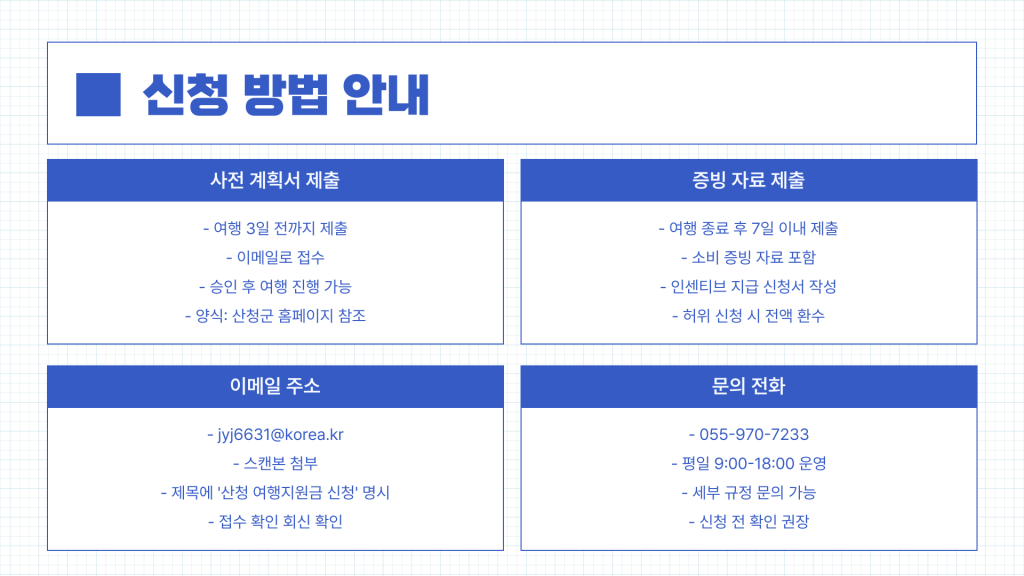 신청 방법 안내

사전 계획서 제출

- 여행 3일 전까지 제출
- 이메일로 접수
- 승인 후 여행 진행 가능
- 양식: 산청군 홈페이지 참조

증빙 자료 제출

- 여행 종료 후 7일 이내 제출
- 소비 증빙 자료 포함
- 인센티브 지급 신청서 작성
- 허위 신청 시 전액 환수

이메일 주소

- jyj6631@korea.kr
- 스캔본 첨부
- 제목에 '산청 여행지원금 신청' 명시
- 접수 확인 회신 확인

문의 전화

- 055-970-7233
- 평일 9:00-18:00 운영
- 세부 규정 문의 가능
- 신청 전 확인 권장